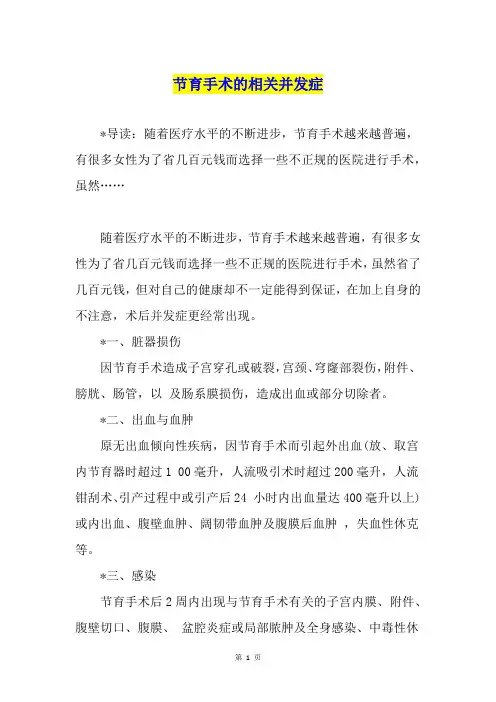 节育手术的相关并发症

*导读：随着医疗水平的不断进步，节育手术越来越普遍，有很多女性为了省几百元钱而选择一些不正规的医院进行手术，虽然……

随着医疗水平的不断进步，节育手术越来越普遍，有很多女性为了省几百元钱而选择一些不正规的医院进行手术，虽然省了几百元钱，但对自己的健康却不一定能得到保证，在加上自身的不注意，术后并发症更经常出现。

*一、脏器损伤

因节育手术造成子宫穿孔或破裂，宫颈、穹窿部裂伤，附件、膀胱、肠管，以 及肠系膜损伤，造成出血或部分切除者。

*二、出血与血肿

原无出血倾向性疾病，因节育手术而引起外出血(放、取宫内节育器时超过1 00毫升，人流吸引术时超过200毫升，人流钳刮术、引产过程中或引产后24 小时内出血量达400毫升以上)或内出血、腹壁血肿、阔韧带血肿及腹膜后血肿 ，失血性休克等。

*三、感染

节育手术后2周内出现与节育手术有关的子宫内膜、附件、腹壁切口、腹膜、 盆腔炎症或局部脓肿及全身感染、中毒性休

第 1 页